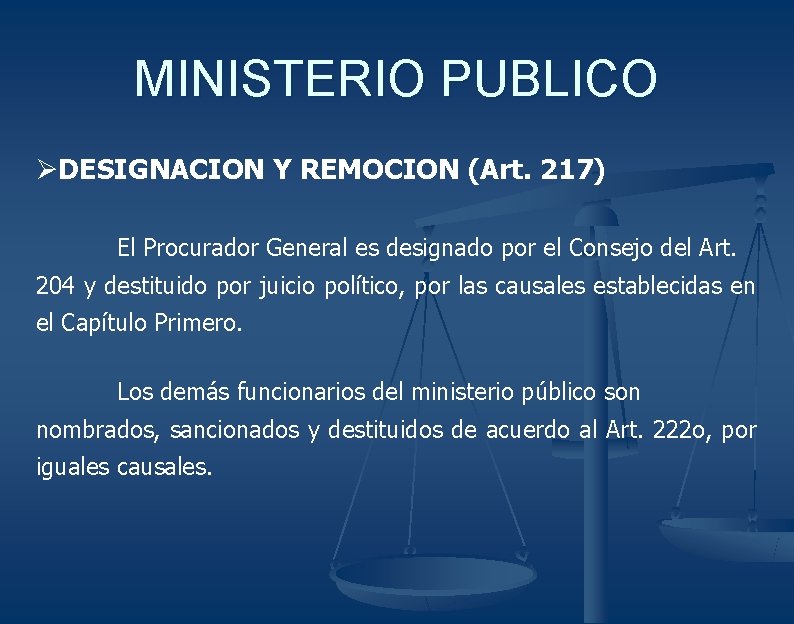 MINISTERIO PUBLICO

➢DESIGNACION Y REMOCION (Art. 217)

El Procurador General es designado por el Consejo del Art. 204 y destituido por juicio político, por las causales establecidas en el Capítulo Primero.

Los demás funcionarios del ministerio público son nombrados, sancionados y destituidos de acuerdo al Art. 222o, por iguales causales.